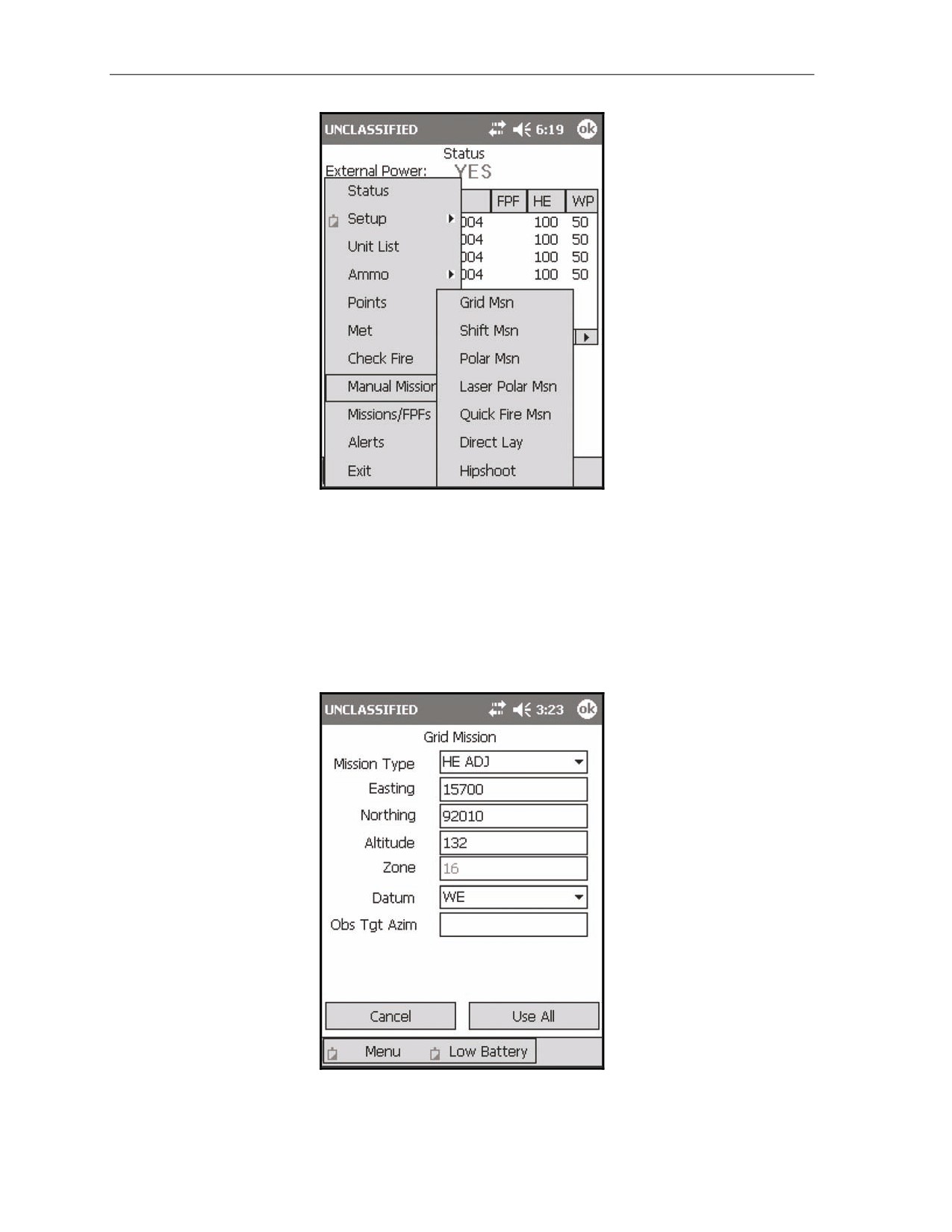 UNCLASSIFIED 6:19 ok

Status

External Power: YES

Status
Setup
Unit List
Ammo
Points
Met
Check Fire
Manual Mission
Missions/FPFs
Alerts
Exit

| | FPF | HE | WP |
|---|---|---|---|
| 004 | | 100 | 50 |
| 004 | | 100 | 50 |
| 004 | | 100 | 50 |
| 004 | | 100 | 50 |

Grid Msn
Shift Msn
Polar Msn
Laser Polar Msn
Quick Fire Msn
Direct Lay
Hipshoot

UNCLASSIFIED 3:23 ok

Grid Mission

Mission Type HE ADJ
Easting 15700
Northing 92010
Altitude 132
Zone 16
Datum WE
Obs Tgt Azim

Cancel
Use All

Menu
Low Battery